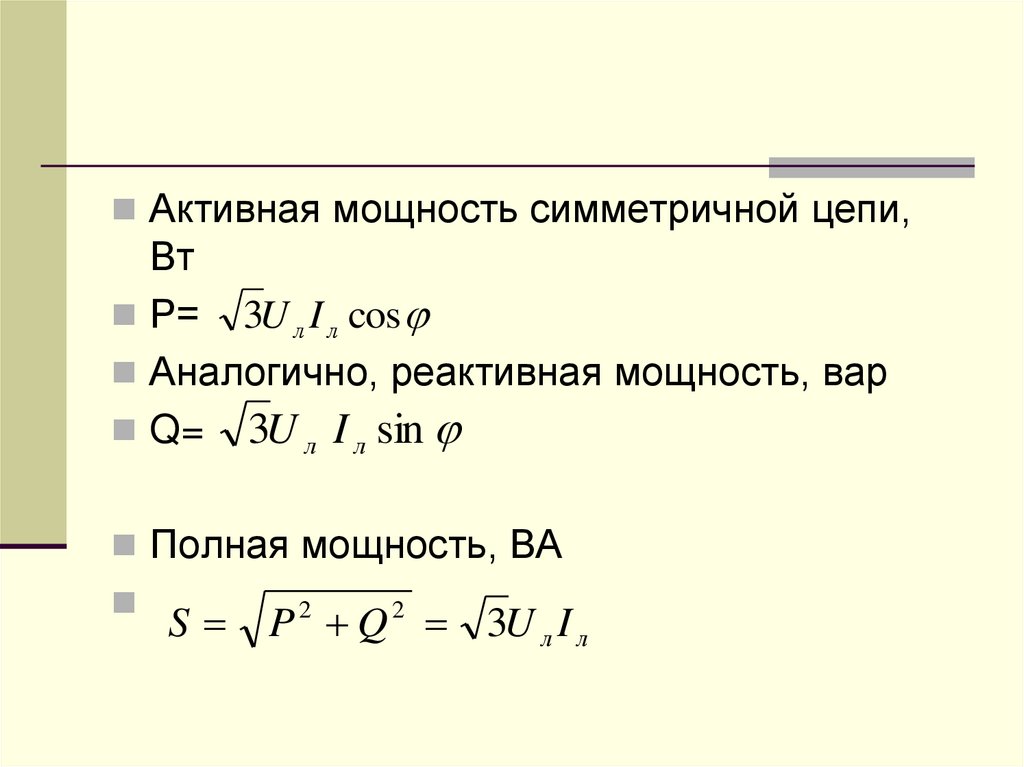 • Активная мощность симметричной цепи, Вт

• P= $\sqrt{3}U_л I_л \cos\varphi$

• Аналогично, реактивная мощность, вар

• Q= $\sqrt{3}U_л I_л \sin\varphi$

• Полная мощность, ВА

• $S = \sqrt{P^2 + Q^2} = \sqrt{3}U_л I_л$